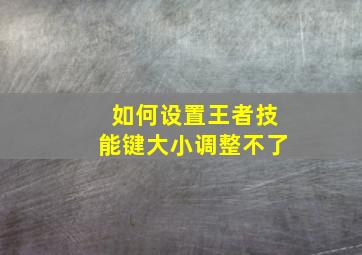 如何设置王者技能键大小调整不了